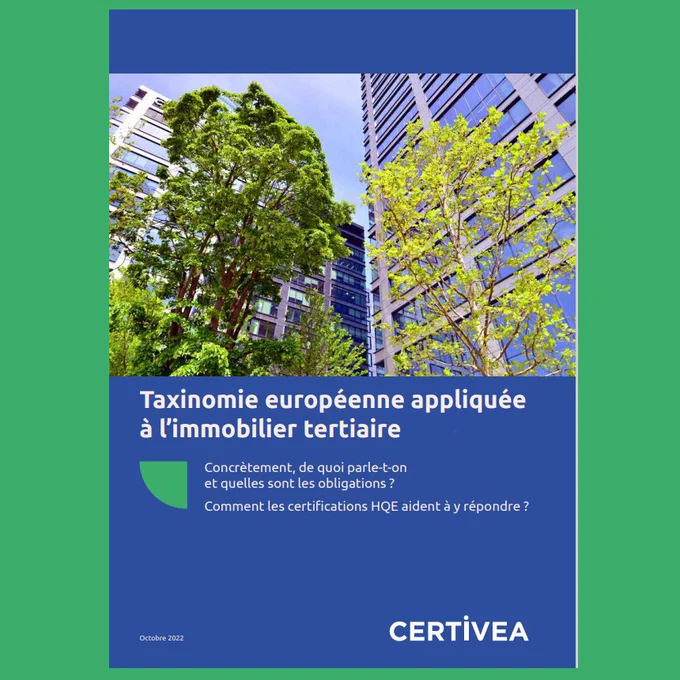 Taxinomie européenne appliquée à l'immobilier tertiaire

Concrètement, de quoi parle-t-on et quelles sont les obligations ?

Comment les certifications HQE aident à y répondre ?

Octobre 2022

CERTIVEA